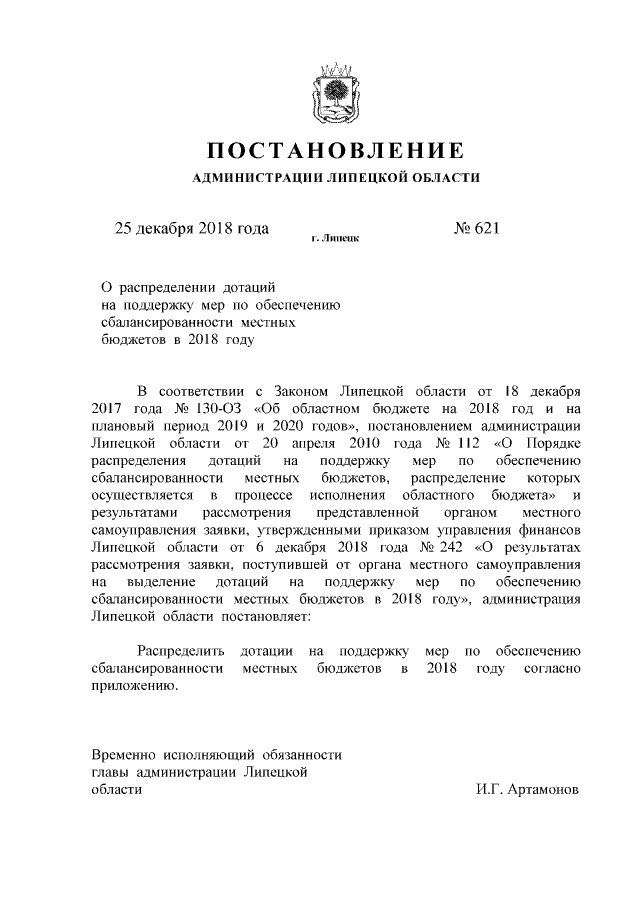 ПОСТАНОВЛЕНИЕ

АДМИНИСТРАЦИИ ЛИПЕЦКОЙ ОБЛАСТИ

25 декабря 2018 года г. Липецк № 621

О распределении дотаций на поддержку мер по обеспечению сбалансированности местных бюджетов в 2018 году

В соответствии с Законом Липецкой области от 18 декабря 2017 года № 130-ОЗ «Об областном бюджете на 2018 год и на плановый период 2019 и 2020 годов», постановлением администрации Липецкой области от 20 апреля 2010 года № 112 «О Порядке распределения дотаций на поддержку мер по обеспечению сбалансированности местных бюджетов, распределение которых осуществляется в процессе исполнения областного бюджета» и результатами рассмотрения представленной органом местного самоуправления заявки, утвержденными приказом управления финансов Липецкой области от 6 декабря 2018 года № 242 «О результатах рассмотрения заявки, поступившей от органа местного самоуправления на выделение дотаций на поддержку мер по обеспечению сбалансированности местных бюджетов в 2018 году», администрация Липецкой области постановляет:

Распределить дотации на поддержку мер по обеспечению сбалансированности местных бюджетов в 2018 году согласно приложению.

Временно исполняющий обязанности главы администрации Липецкой области И.Г. Артамонов